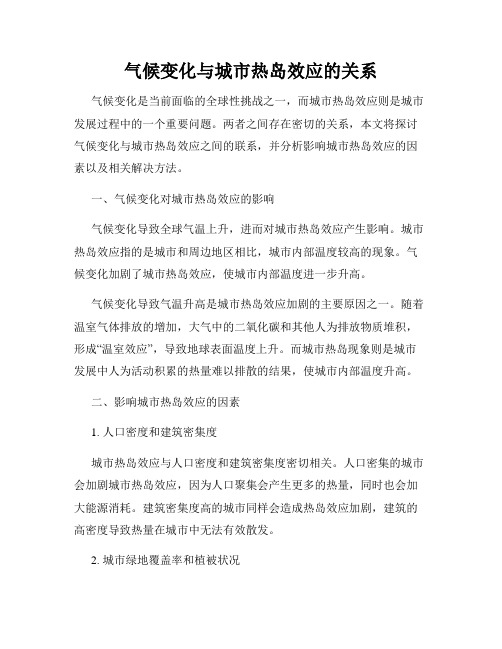 气候变化与城市热岛效应的关系

气候变化是当前面临的全球性挑战之一，而城市热岛效应则是城市发展过程中的一个重要问题。两者之间存在密切的关系，本文将探讨气候变化与城市热岛效应之间的联系，并分析影响城市热岛效应的因素以及相关解决方法。

一、气候变化对城市热岛效应的影响

气候变化导致全球气温上升，进而对城市热岛效应产生影响。城市热岛效应指的是城市和周边地区相比，城市内部温度较高的现象。气候变化加剧了城市热岛效应，使城市内部温度进一步升高。

气候变化导致气温升高是城市热岛效应加剧的主要原因之一。随着温室气体排放的增加，大气中的二氧化碳和其他人为排放物质堆积，形成“温室效应”，导致地球表面温度上升。而城市热岛现象则是城市发展中人为活动积累的热量难以排散的结果，使城市内部温度升高。

二、影响城市热岛效应的因素

1. 人口密度和建筑密集度

城市热岛效应与人口密度和建筑密集度密切相关。人口密集的城市会加剧城市热岛效应，因为人口聚集会产生更多的热量，同时也会加大能源消耗。建筑密集度高的城市同样会造成热岛效应加剧，建筑的高密度导致热量在城市中无法有效散发。

2. 城市绿地覆盖率和植被状况